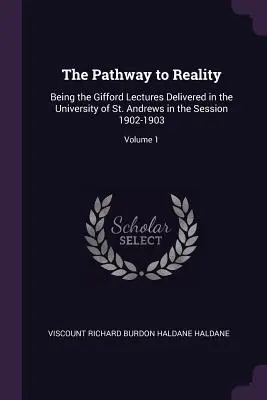 The Pathway to Reality

Being the Gifford Lectures Delivered in the University of St. Andrews in the Session 1902-1903

Volume 1

Scholar SELECT

VISCOUNT RICHARD BURDON HALDANE HALDANE